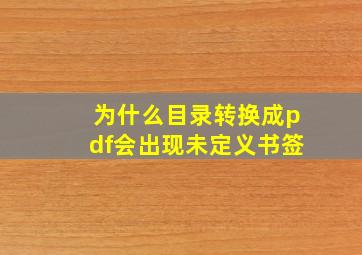 为什么目录转换成pdf会出现未定义书签